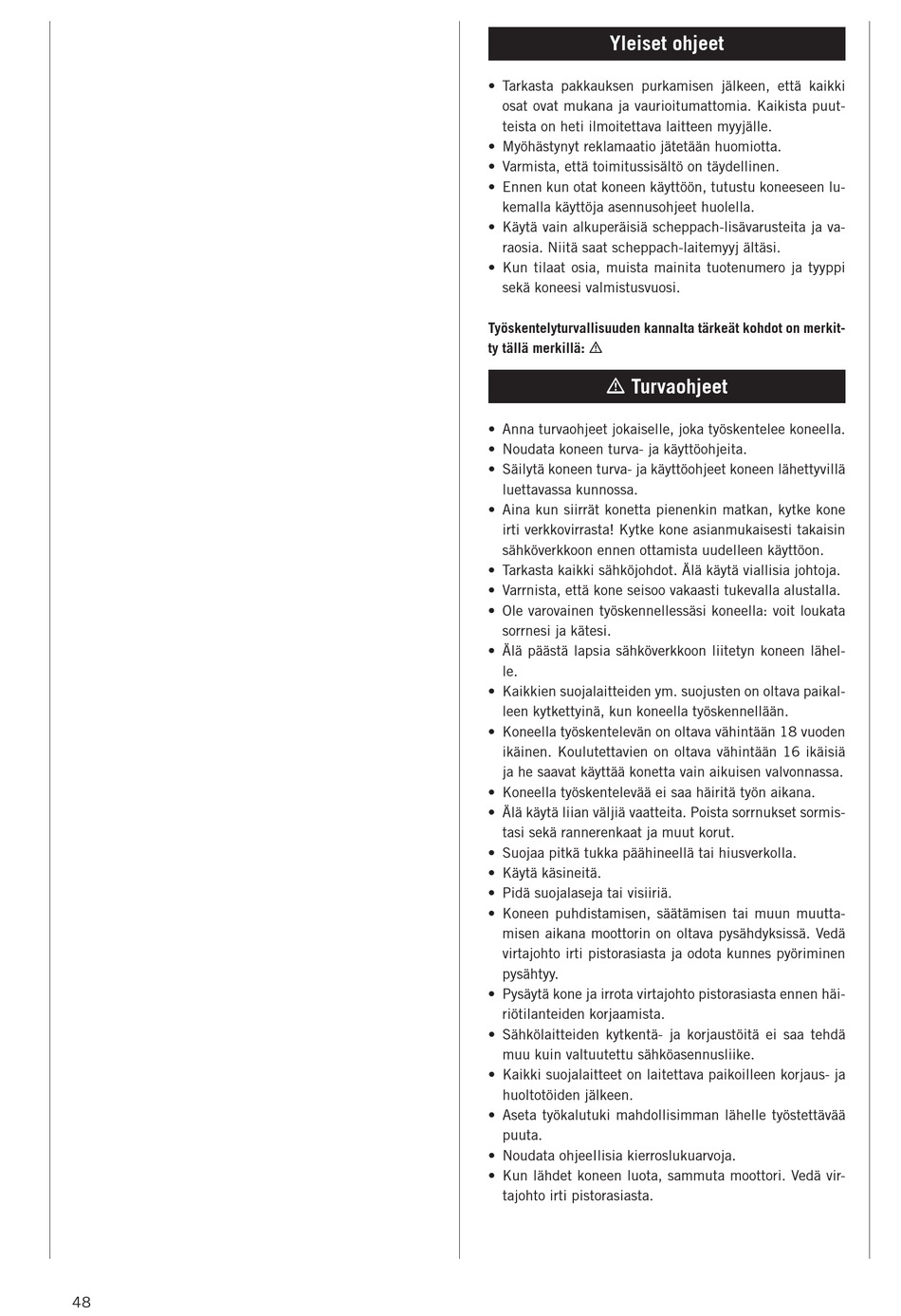 Yleiset ohjeet

• Tarkasta pakkauksen purkamisen jälkeen, että kaikki osat ovat mukana ja vaurioitumattomia. Kaikista puutteista on heti ilmoitettava laitteen myyjälle.
• Myöhästynyt reklamaatio jätetään huomiotta.
• Varmista, että toimitussisältö on täydellinen.
• Ennen kun otat koneen käyttöön, tutustu koneeseen lukemalla käyttöja asennusohjeet huolella.
• Käytä vain alkuperäisiä scheppach-lisävarusteita ja varaosia. Niitä saat scheppach-laitemyyj ältäsi.
• Kun tilaat osia, muista mainita tuotenumero ja tyyppi sekä koneesi valmistusvuosi.

Työskentelyturvallisuuden kannalta tärkeät kohdot on merkitty tällä merkillä: ⚠

⚠ Turvaohjeet

• Anna turvaohjeet jokaiselle, joka työskentelee koneella.
• Noudata koneen turva- ja käyttöohjeita.
• Säilytä koneen turva- ja käyttöohjeet koneen lähettyvillä luettavassa kunnossa.
• Aina kun siirrät konetta pienenkin matkan, kytke kone irti verkkovirrasta! Kytke kone asianmukaisesti takaisin sähköverkkoon ennen ottamista uudelleen käyttöön.
• Tarkasta kaikki sähköjohdot. Älä käytä viallisia johtoja.
• Varrnista, että kone seisoo vakaasti tukevalla alustalla.
• Ole varovainen työskennellessäsi koneella: voit loukata sorrnesi ja kätesi.
• Älä päästä lapsia sähköverkkoon liitetyn koneen lähelle.
• Kaikkien suojalaitteiden ym. suojusten on oltava paikalleen kytkettyinä, kun koneella työskennellään.
• Koneella työskentelevän on oltava vähintään 18 vuoden ikäinen. Koulutettavien on oltava vähintään 16 ikäisiä ja he saavat käyttää konetta vain aikuisen valvonnassa.
• Koneella työskentelevää ei saa häiritä työn aikana.
• Älä käytä liian väljiä vaatteita. Poista sorrnukset sormistasi sekä rannerenkaat ja muut korut.
• Suojaa pitkä tukka päähineellä tai hiusverkolla.
• Käytä käsineitä.
• Pidä suojalaseja tai visiiriä.
• Koneen puhdistamisen, säätämisen tai muun muuttamisen aikana moottorin on oltava pysähdyksissä. Vedä virtajohto irti pistorasiasta ja odota kunnes pyöriminen pysähtyy.
• Pysäytä kone ja irrota virtajohto pistorasiasta ennen häiriötilanteiden korjaamista.
• Sähkölaitteiden kytkentä- ja korjaustöitä ei saa tehdä muu kuin valtuutettu sähköasennusliike.
• Kaikki suojalaitteet on laitettava paikoilleen korjaus- ja huoltotöiden jälkeen.
• Aseta työkalutuki mahdollisimman lähelle työstettävää puuta.
• Noudata ohjeellisia kierroslukuarvoja.
• Kun lähdet koneen luota, sammuta moottori. Vedä virtajohto irti pistorasiasta.

48